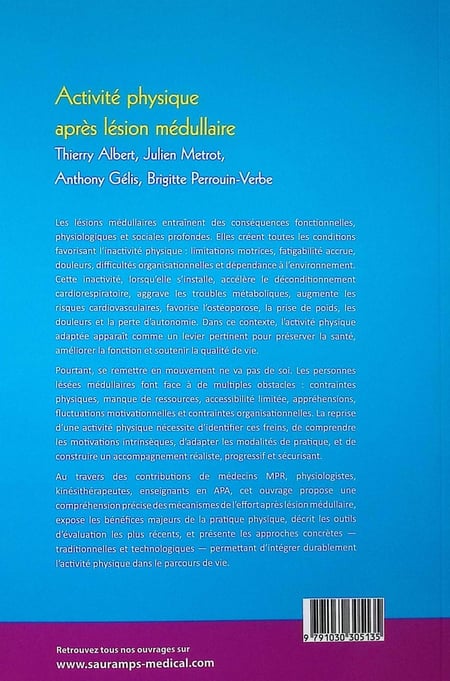 Activité physique
après lésion médullaire

Thierry Albert, Julien Metrot,
Anthony Gélis, Brigitte Perrouin-Verbe

Les lésions médullaires entraînent des conséquences fonctionnelles, physiologiques et sociales profondes. Elles créent toutes les conditions favorisant l'inactivité physique : limitations motrices, fatigabilité accrue, douleurs, difficultés organisationnelles et dépendance à l'environnement. Cette inactivité, lorsqu'elle s'installe, accélère le déconditionnement cardiorespiratoire, aggrave les troubles métaboliques, augmente les risques cardiovasculaires, favorise l'ostéoporose, la prise de poids, les douleurs et la perte d'autonomie. Dans ce contexte, l'activité physique adaptée apparaît comme un levier pertinent pour préserver la santé, améliorer la fonction et soutenir la qualité de vie.

Pourtant, se remettre en mouvement ne va pas de soi. Les personnes lésées médullaires font face à de multiples obstacles : contraintes physiques, manque de ressources, accessibilité limitée, appréhensions, fluctuations motivationnelles et contraintes organisationnelles. La reprise d'une activité physique nécessite d'identifier ces freins, de comprendre les motivations intrinsèques, d'adapter les modalités de pratique, et de construire un accompagnement réaliste, progressif et sécurisant.

Au travers des contributions de médecins MPR, physiologistes, kinésithérapeutes, enseignants en APA, cet ouvrage propose une compréhension précise des mécanismes de l'effort après lésion médullaire, expose les bénéfices majeurs de la pratique physique, décrit les outils d'évaluation les plus récents, et présente les approches concrètes — traditionnelles et technologiques — permettant d'intégrer durablement l'activité physique dans le parcours de vie.

9 791030 305135

Retrouvez tous nos ouvrages sur
www.sauramps-medical.com